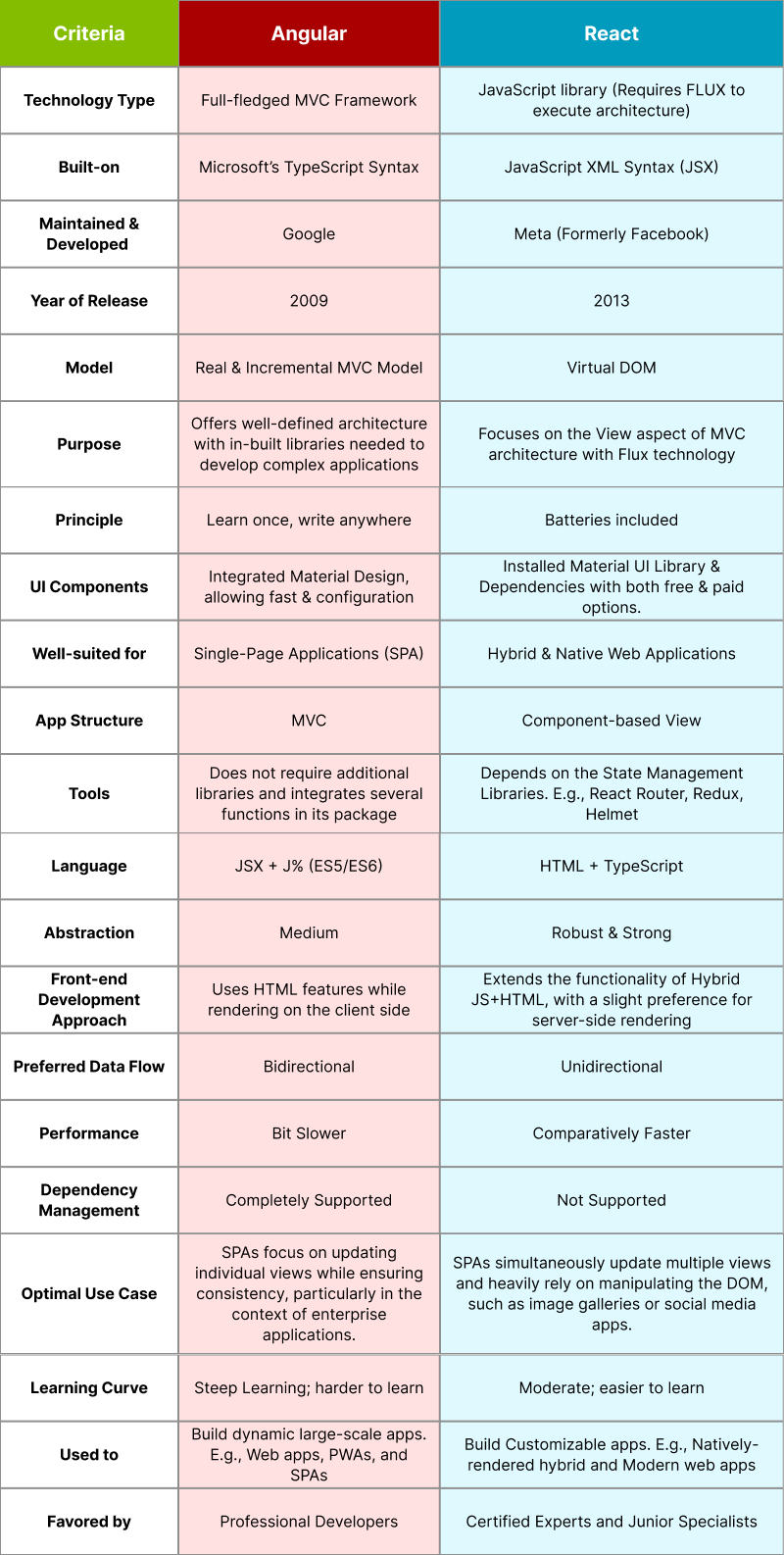 | Criteria | Angular | React |
|---|---|---|
| Technology Type | Full-fledged MVC Framework | JavaScript library (Requires FLUX to execute architecture) |
| Built-on | Microsoft's TypeScript Syntax | JavaScript XML Syntax (JSX) |
| Maintained & Developed | Google | Meta (Formerly Facebook) |
| Year of Release | 2009 | 2013 |
| Model | Real & Incremental MVC Model | Virtual DOM |
| Purpose | Offers well-defined architecture with in-built libraries needed to develop complex applications | Focuses on the View aspect of MVC architecture with Flux technology |
| Principle | Learn once, write anywhere | Batteries included |
| UI Components | Integrated Material Design, allowing fast & configuration | Installed Material UI Library & Dependencies with both free & paid options. |
| Well-suited for | Single-Page Applications (SPA) | Hybrid & Native Web Applications |
| App Structure | MVC | Component-based View |
| Tools | Does not require additional libraries and integrates several functions in its package | Depends on the State Management Libraries. E.g., React Router, Redux, Helmet |
| Language | JSX + J% (ES5/ES6) | HTML + TypeScript |
| Abstraction | Medium | Robust & Strong |
| Front-end Development Approach | Uses HTML features while rendering on the client side | Extends the functionality of Hybrid JS+HTML, with a slight preference for server-side rendering |
| Preferred Data Flow | Bidirectional | Unidirectional |
| Performance | Bit Slower | Comparatively Faster |
| Dependency Management | Completely Supported | Not Supported |
| Optimal Use Case | SPAs focus on updating individual views while ensuring consistency, particularly in the context of enterprise applications. | SPAs simultaneously update multiple views and heavily rely on manipulating the DOM, such as image galleries or social media apps. |
| Learning Curve | Steep Learning; harder to learn | Moderate; easier to learn |
| Used to | Build dynamic large-scale apps. E.g., Web apps, PWAs, and SPAs | Build Customizable apps. E.g., Natively-rendered hybrid and Modern web apps |
| Favored by | Professional Developers | Certified Experts and Junior Specialists |